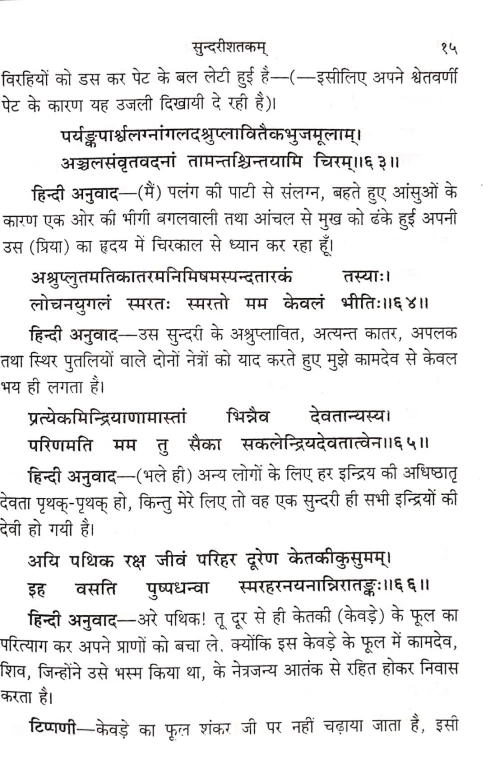 सुन्दरीशतकम्                                                  १५

विरहियों को डस कर पेट के बल लेटी हुई है—(—इसीलिए अपने श्वेतवर्णी पेट के कारण यह उजली दिखायी दे रही है)।

पर्यङ्कपार्श्वलग्नांगलदश्रुप्लावितैकभुजमूलाम्।
अञ्चलसंवृतवदनां तामन्तश्चिन्तयामि चिरम्॥६३॥

हिन्दी अनुवाद—(मैं) पलंग की पाटी से संलग्न, बहते हुए आंसुओं के कारण एक ओर की भीगी बगलवाली तथा आंचल से मुख को ढंके हुई अपनी उस (प्रिया) का हृदय में चिरकाल से ध्यान कर रहा हूँ।

अश्रुप्लुतमतिकातरमनिमिषमस्पन्दतारकं तस्याः।
लोचनयुगलं स्मरतः स्मरतो मम केवलं भीतिः॥६४॥

हिन्दी अनुवाद—उस सुन्दरी के अश्रुप्लावित, अत्यन्त कातर, अपलक तथा स्थिर पुतलियों वाले दोनों नेत्रों को याद करते हुए मुझे कामदेव से केवल भय ही लगता है।

प्रत्येकमिन्द्रियाणामास्तां भिन्नैव देवतान्यस्य।
परिणमति मम तु सैका सकलेन्द्रियदेवतात्वेन॥६५॥

हिन्दी अनुवाद—(भले ही) अन्य लोगों के लिए हर इन्द्रिय की अधिष्ठातृ देवता पृथक्-पृथक् हो, किन्तु मेरे लिए तो वह एक सुन्दरी ही सभी इन्द्रियों की देवी हो गयी है।

अयि पथिक रक्ष जीवं परिहर दूरेण केतकीकुसुमम्।
इह वसति पुष्पधन्वा स्मरहरनयनान्निरातङ्कः॥६६॥

हिन्दी अनुवाद—अरे पथिक! तू दूर से ही केतकी (केवड़े) के फूल का परित्याग कर अपने प्राणों को बचा ले. क्योंकि इस केवड़े के फूल में कामदेव, शिव, जिन्होंने उसे भस्म किया था, के नेत्रजन्य आतंक से रहित होकर निवास करता है।

टिप्पणी—केवड़े का फूल शंकर जी पर नहीं चढ़ाया जाता है, इसी